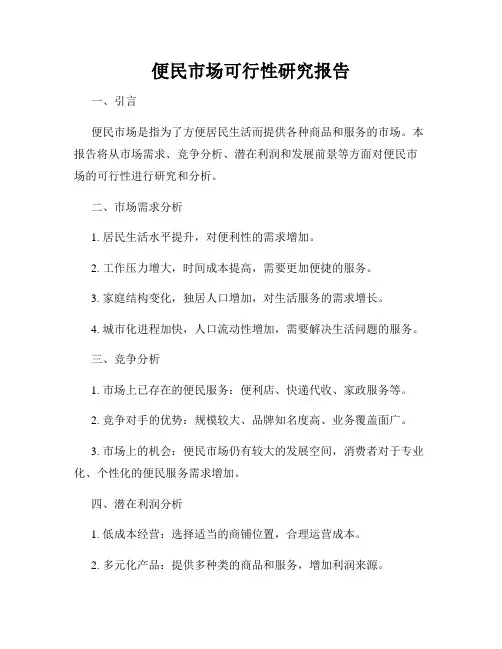 便民市场可行性研究报告

一、引言

便民市场是指为了方便居民生活而提供各种商品和服务的市场。本报告将从市场需求、竞争分析、潜在利润和发展前景等方面对便民市场的可行性进行研究和分析。

二、市场需求分析

1. 居民生活水平提升，对便利性的需求增加。

2. 工作压力增大，时间成本提高，需要更加便捷的服务。

3. 家庭结构变化，独居人口增加，对生活服务的需求增长。

4. 城市化进程加快，人口流动性增加，需要解决生活问题的服务。

三、竞争分析

1. 市场上已存在的便民服务：便利店、快递代收、家政服务等。

2. 竞争对手的优势：规模较大、品牌知名度高、业务覆盖面广。

3. 市场上的机会：便民市场仍有较大的发展空间，消费者对于专业化、个性化的便民服务需求增加。

四、潜在利润分析

1. 低成本经营：选择适当的商铺位置，合理运营成本。

2. 多元化产品：提供多种类的商品和服务，增加利润来源。